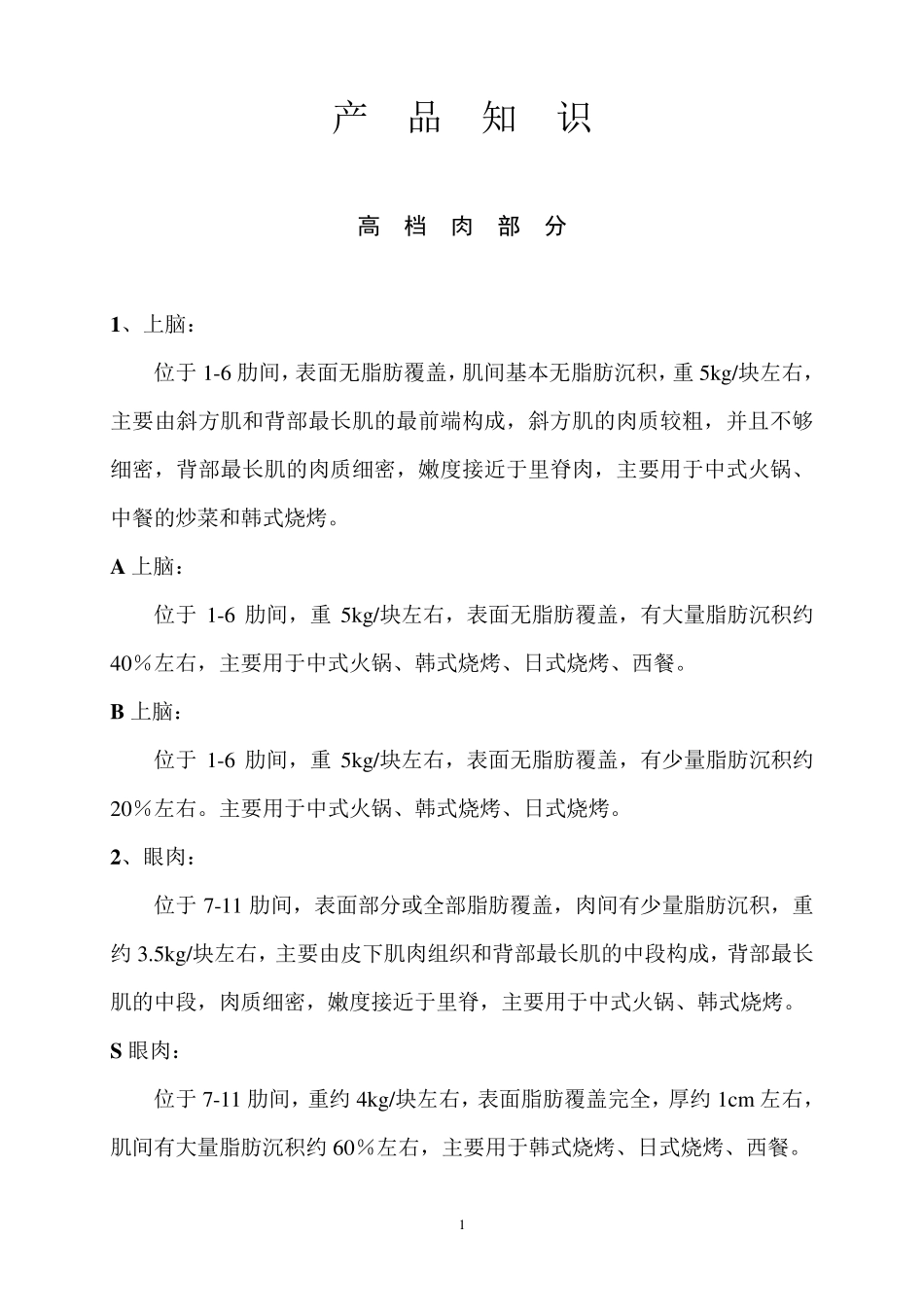 产 品 知 识

高 档 肉 部 分

1、上脑：

位于 1-6 肋间，表面无脂肪覆盖，肌间基本无脂肪沉积，重 5kg/块左右，主要由斜方肌和背部最长肌的最前端构成，斜方肌的肉质较粗，并且不够细密，背部最长肌的肉质细密，嫩度接近于里脊肉，主要用于中式火锅、中餐的炒菜和韩式烧烤。

A 上脑：

位于 1-6 肋间，重 5kg/块左右，表面无脂肪覆盖，有大量脂肪沉积约 40％左右，主要用于中式火锅、韩式烧烤、日式烧烤、西餐。

B 上脑：

位于 1-6 肋间，重 5kg/块左右，表面无脂肪覆盖，有少量脂肪沉积约 20％左右。主要用于中式火锅、韩式烧烤、日式烧烤。

2、眼肉：

位于 7-11 肋间，表面部分或全部脂肪覆盖，肉间有少量脂肪沉积，重约 3.5kg/块左右，主要由皮下肌肉组织和背部最长肌的中段构成，背部最长肌的中段，肉质细密，嫩度接近于里脊，主要用于中式火锅、韩式烧烤。

S 眼肉：

位于 7-11 肋间，重约 4kg/块左右，表面脂肪覆盖完全，厚约 1cm 左右，肌间有大量脂肪沉积约 60％左右，主要用于韩式烧烤、日式烧烤、西餐。

1